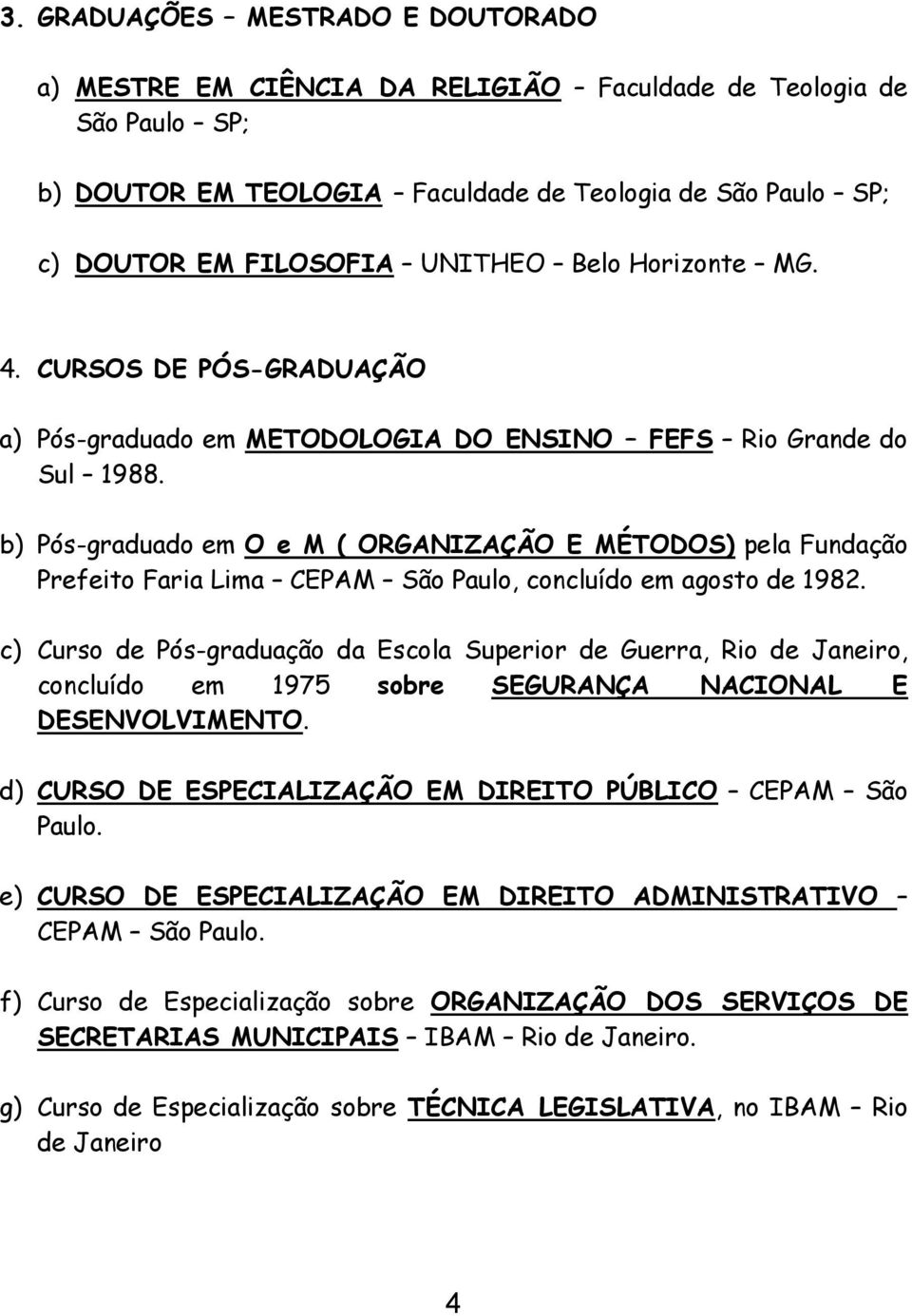 3. GRADUAÇÕES – MESTRADO E DOUTORADO

a) MESTRE EM CIÊNCIA DA RELIGIÃO – Faculdade de Teologia de São Paulo – SP;

b) DOUTOR EM TEOLOGIA – Faculdade de Teologia de São Paulo – SP;

c) DOUTOR EM FILOSOFIA – UNITHEO – Belo Horizonte – MG.

4. CURSOS DE PÓS-GRADUAÇÃO

a) Pós-graduado em METODOLOGIA DO ENSINO – FEFS – Rio Grande do Sul – 1988.

b) Pós-graduado em O e M ( ORGANIZAÇÃO E MÉTODOS) pela Fundação Prefeito Faria Lima – CEPAM – São Paulo, concluído em agosto de 1982.

c) Curso de Pós-graduação da Escola Superior de Guerra, Rio de Janeiro, concluído em 1975 sobre SEGURANÇA NACIONAL E DESENVOLVIMENTO.

d) CURSO DE ESPECIALIZAÇÃO EM DIREITO PÚBLICO – CEPAM – São Paulo.

e) CURSO DE ESPECIALIZAÇÃO EM DIREITO ADMINISTRATIVO – CEPAM – São Paulo.

f) Curso de Especialização sobre ORGANIZAÇÃO DOS SERVIÇOS DE SECRETARIAS MUNICIPAIS – IBAM – Rio de Janeiro.

g) Curso de Especialização sobre TÉCNICA LEGISLATIVA, no IBAM – Rio de Janeiro

4